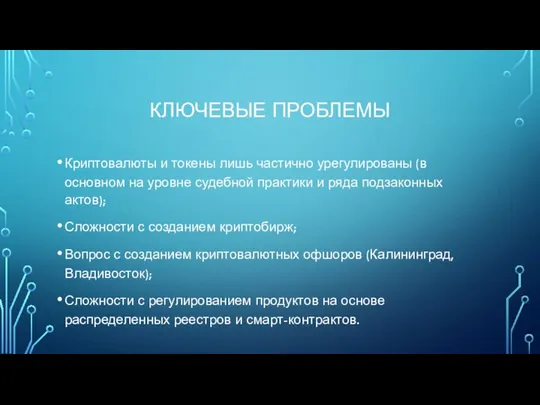 КЛЮЧЕВЫЕ ПРОБЛЕМЫ

• Криптовалюты и токены лишь частично урегулированы (в основном на уровне судебной практики и ряда подзаконных актов);

• Сложности с созданием криптобирж;

• Вопрос с созданием криптовалютных офшоров (Калининград, Владивосток);

• Сложности с регулированием продуктов на основе распределенных реестров и смарт-контрактов.